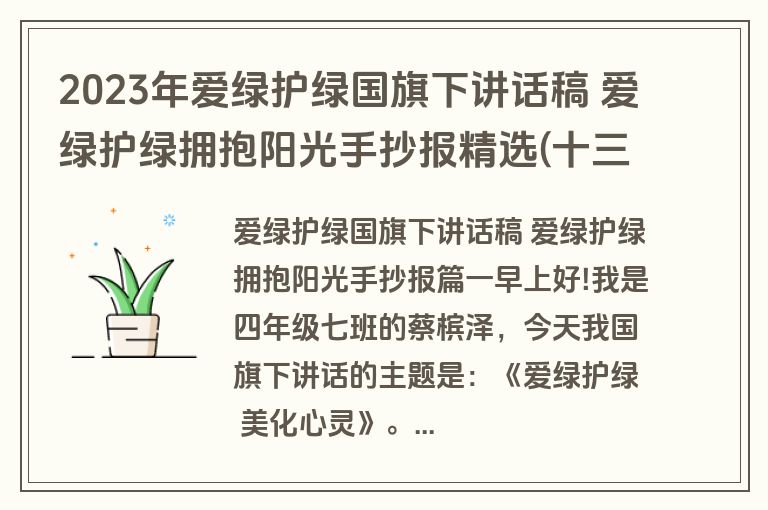 2023年爱绿护绿国旗下讲话稿 爱绿护绿拥抱阳光手抄报精选(十三

爱绿护绿国旗下讲话稿 爱绿护绿拥抱阳光手抄报篇一早上好!我是四年级七班的蔡槟泽，今天我国旗下讲话的主题是：《爱绿护绿 美化心灵》。...